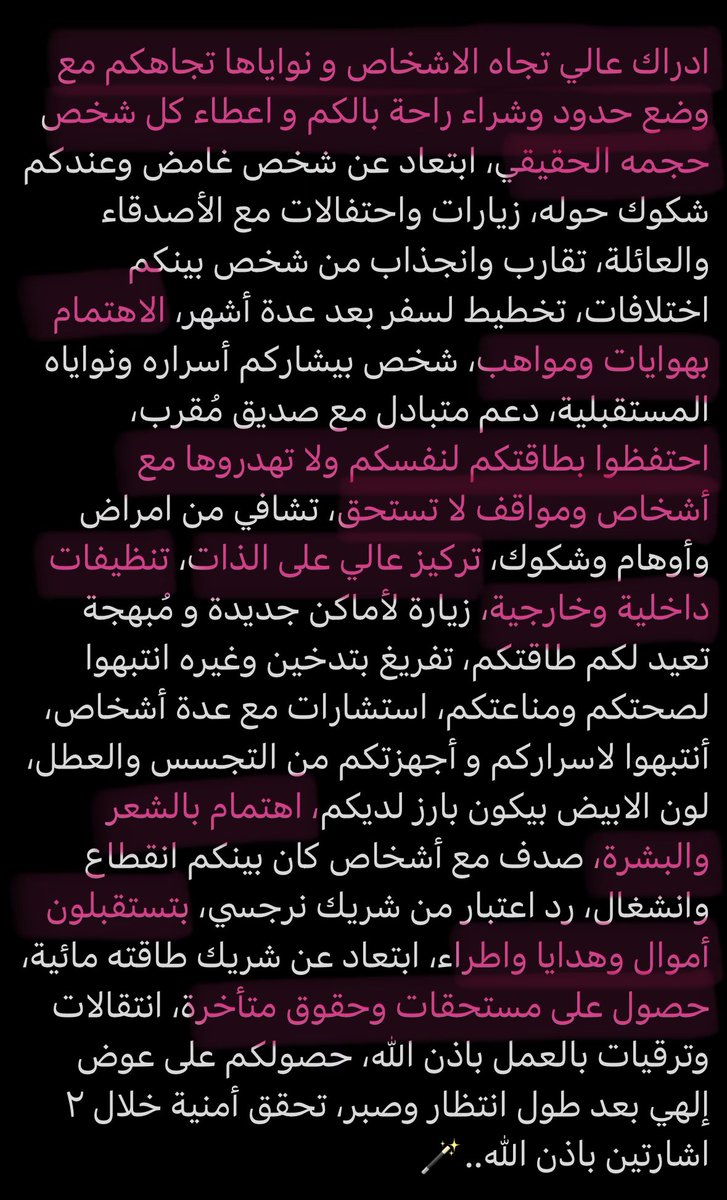 ادراك عالي تجاه الاشخاص و نواياها تجاهكم مع وضع حدود وشراء راحة بالكم و اعطاء كل شخص حجمه الحقيقي، ابتعاد عن شخص غامض وعندكم شكوك حوله، زيارات واحتفالات مع الأصدقاء والعائلة، تقارب وانجذاب من شخص بينكم اختلافات، تخطيط لسفر بعد عدة أشهر، الاهتمام بهوايات ومواهب، شخص بيشاركم أسراره ونواياه المستقبلية، دعم متبادل مع صديق مُقرب، احتفظوا بطاقتكم لنفسكم ولا تهدروها مع أشخاص ومواقف لا تستحق، تشافي من امراض وأوهام وشكوك، تركيز عالي على الذات، تنظيفات داخلية وخارجية، زيارة لأماكن جديدة و مُبهجة تعيد لكم طاقتكم، تفريغ بتدخين وغيره انتبهوا لصحتكم ومناعتكم، استشارات مع عدة أشخاص، أنتبهوا لاسراركم و أجهزتكم من التجسس والعطل، لون الابيض بيكون بارز لديكم، اهتمام بالشعر والبشرة، صدف مع أشخاص كان بينكم انقطاع وانشغال، رد اعتبار من شريك نرجسي، بتستقبلون أموال وهدايا واطراء، ابتعاد عن شريك طاقته مائية، حصول على مستحقات وحقوق متأخرة، انتقالات وترقيات بالعمل باذن الله، حصولكم على عوض إلهي بعد طول انتظار وصبر، تحقق أمنية خلال ٢ اشارتين باذن الله.. 🪄